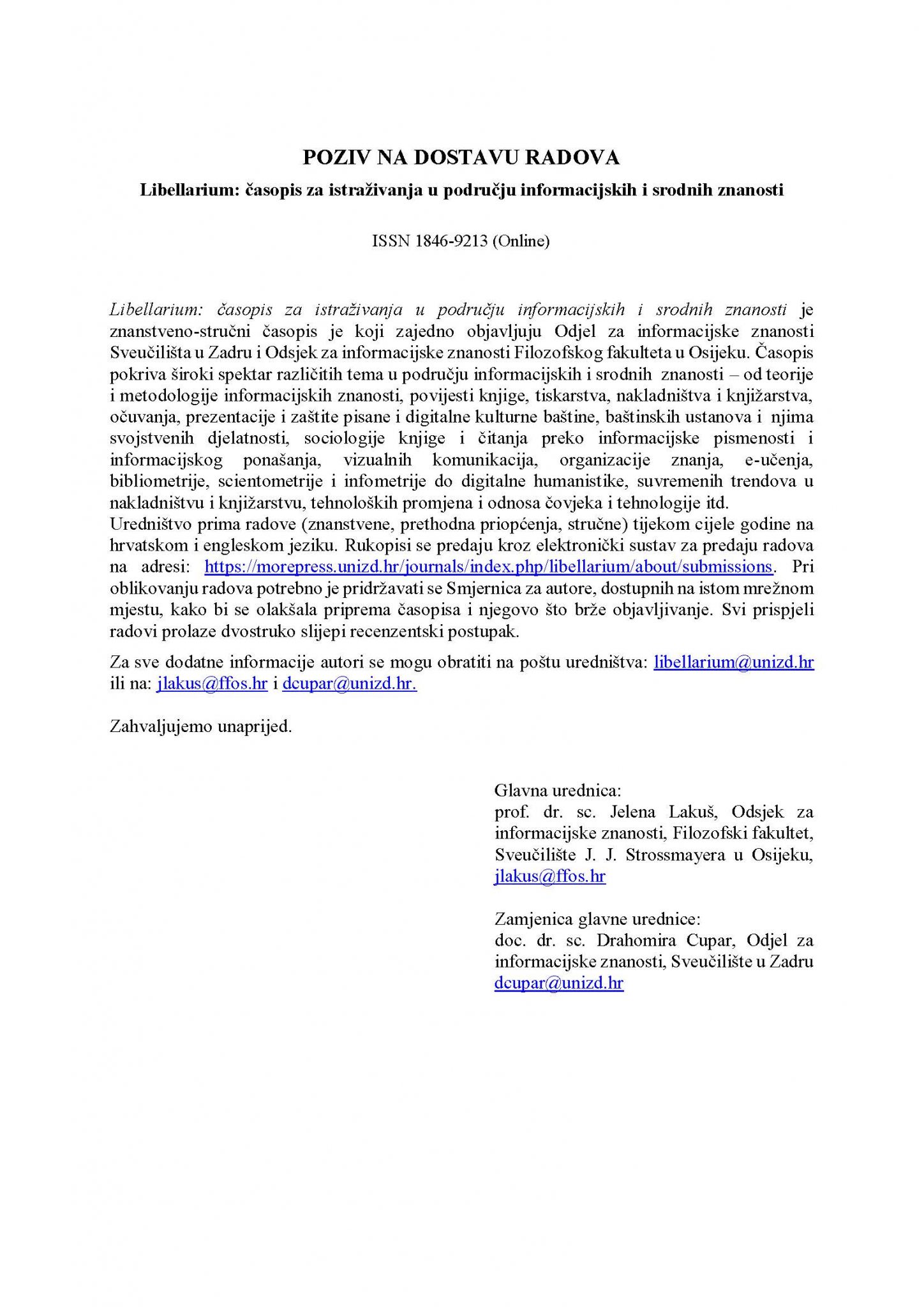 POZIV NA DOSTAVU RADOVA

Libellarium: časopis za istraživanja u području informacijskih i srodnih znanosti

ISSN 1846-9213 (Online)

Libellarium: časopis za istraživanja u području informacijskih i srodnih znanosti je znanstveno-stručni časopis je koji zajedno objavljuju Odjel za informacijske znanosti Sveučilišta u Zadru i Odsjek za informacijske znanosti Filozofskog fakulteta u Osijeku. Časopis pokriva široki spektar različitih tema u području informacijskih i srodnih znanosti – od teorije i metodologije informacijskih znanosti, povijesti knjige, tiskarstva, nakladništva i knjižarstva, očuvanja, prezentacije i zaštite pisane i digitalne kulturne baštine, baštinskih ustanova i njima svojstvenih djelatnosti, sociologije knjige i čitanja preko informacijske pismenosti i informacijskog ponašanja, vizualnih komunikacija, organizacije znanja, e-učenja, bibliometrije, scientometrije i infometrije do digitalne humanistike, suvremenih trendova u nakladništvu i knjižarstvu, tehnoloških promjena i odnosa čovjeka i tehnologije itd.
Uredništvo prima radove (znanstvene, prethodna priopćenja, stručne) tijekom cijele godine na hrvatskom i engleskom jeziku. Rukopisi se predaju kroz elektronički sustav za predaju radova na adresi: https://morepress.unizd.hr/journals/index.php/libellarium/about/submissions. Pri oblikovanju radova potrebno je pridržavati se Smjernica za autore, dostupnih na istom mrežnom mjestu, kako bi se olakšala priprema časopisa i njegovo što brže objavljivanje. Svi prispjeli radovi prolaze dvostruko slijepi recenzentski postupak.

Za sve dodatne informacije autori se mogu obratiti na poštu uredništva: libellarium@unizd.hr ili na: jlakus@ffos.hr i dcupar@unizd.hr.

Zahvaljujemo unaprijed.

Glavna urednica:
prof. dr. sc. Jelena Lakuš, Odsjek za informacijske znanosti, Filozofski fakultet, Sveučilište J. J. Strossmayera u Osijeku, jlakus@ffos.hr

Zamjenica glavne urednice:
doc. dr. sc. Drahomira Cupar, Odjel za informacijske znanosti, Sveučilište u Zadru dcupar@unizd.hr